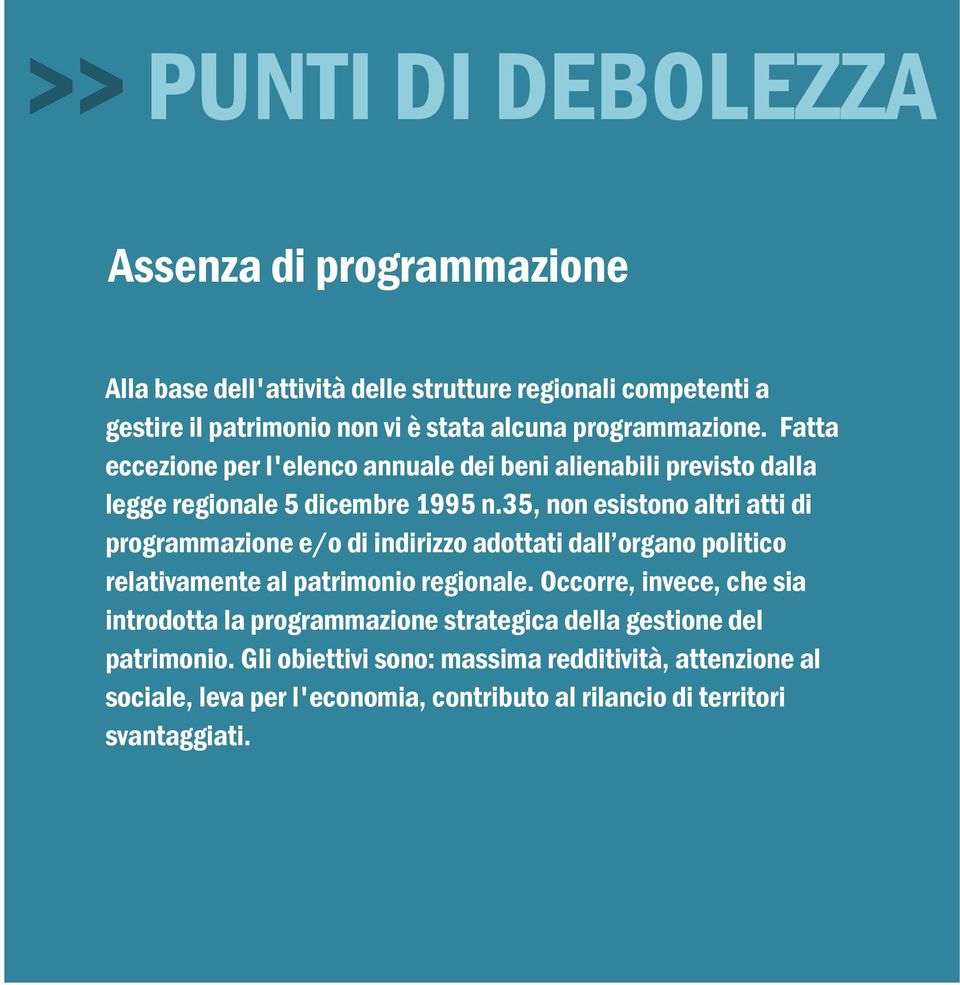 >> PUNTI DI DEBOLEZZA

Assenza di programmazione

Alla base dell'attività delle strutture regionali competenti a gestire il patrimonio non vi è stata alcuna programmazione. Fatta eccezione per l'elenco annuale dei beni alienabili previsto dalla legge regionale 5 dicembre 1995 n.35, non esistono altri atti di programmazione e/o di indirizzo adottati dall’organo politico relativamente al patrimonio regionale. Occorre, invece, che sia introdotta la programmazione strategica della gestione del patrimonio. Gli obiettivi sono: massima redditività, attenzione al sociale, leva per l'economia, contributo al rilancio di territori svantaggiati.